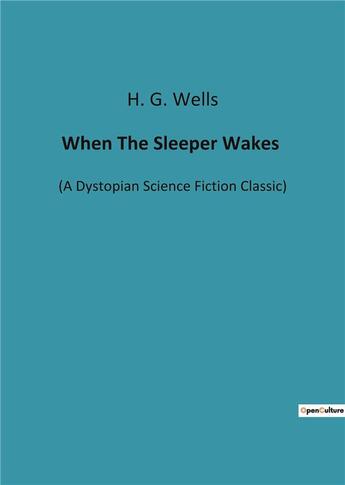 H. G. Wells

When The Sleeper Wakes

(A Dystopian Science Fiction Classic)

OpenCulture